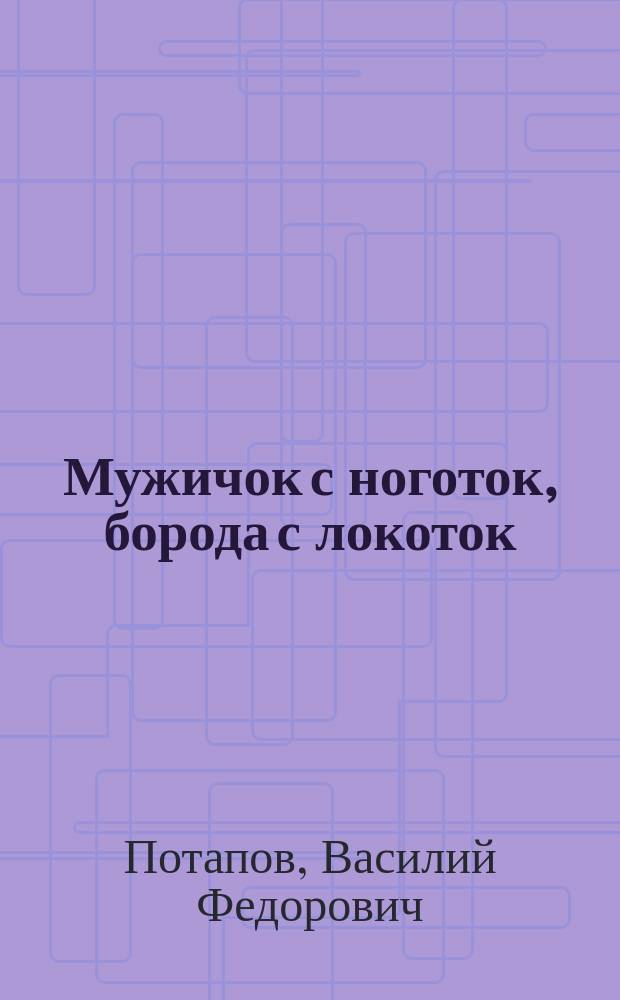 Мужичок с ноготок, борода с локоток

Потапов, Василий Федорович